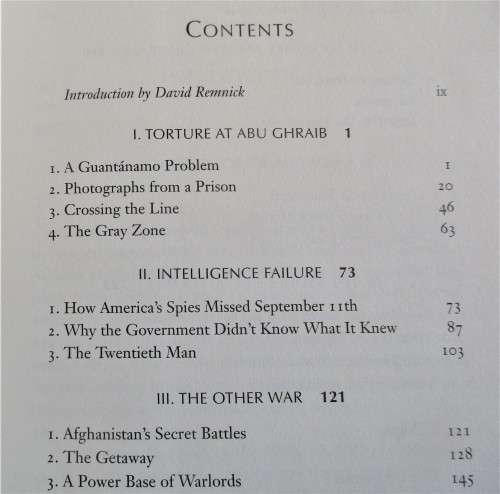 CONTENTS

Introduction by David Remnick ix

I. TORTURE AT ABU GHRAIB 1

1. A Guantánamo Problem 1
2. Photographs from a Prison 20
3. Crossing the Line 46
4. The Gray Zone 63

II. INTELLIGENCE FAILURE 73

1. How America's Spies Missed September 11th 73
2. Why the Government Didn't Know What It Knew 87
3. The Twentieth Man 103

III. THE OTHER WAR 121

1. Afghanistan's Secret Battles 121
2. The Getaway 128
3. A Power Base of Warlords 145